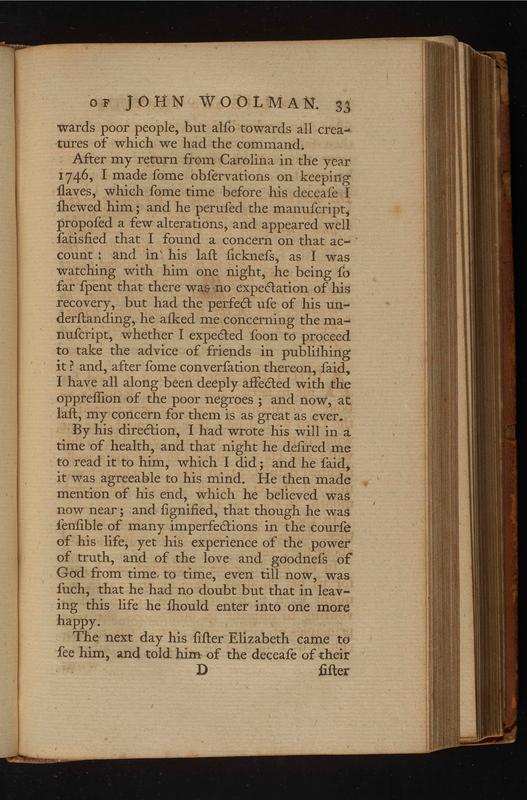 OF JOHN WOOLMAN. 33

wards poor people, but alſo towards all creatures of which we had the command.

After my return from Carolina in the year 1746, I made ſome obſervations on keeping ſlaves, which ſome time before his deceaſe I ſhewed him; and he peruſed the manuſcript, propoſed a few alterations, and appeared well ſatisfied that I found a concern on that account: and in his laſt ſickneſs, as I was watching with him one night, he being ſo far ſpent that there was no expectation of his recovery, but had the perfect uſe of his underſtanding, he aſked me concerning the manuſcript, whether I expected ſoon to proceed to take the advice of friends in publiſhing it? and, after ſome converſation thereon, ſaid, I have all along been deeply affected with the oppreſſion of the poor negroes; and now, at laſt, my concern for them is as great as ever.

By his direction, I had wrote his will in a time of health, and that night he deſired me to read it to him, which I did; and he ſaid, it was agreeable to his mind. He then made mention of his end, which he believed was now near; and ſignified, that though he was ſenſible of many imperfections in the courſe of his life, yet his experience of the power of truth, and of the love and goodneſs of God from time to time, even till now, was ſuch, that he had no doubt but that in leaving this life he ſhould enter into one more happy.

The next day his ſiſter Elizabeth came to ſee him, and told him of the deceaſe of their

D ſiſter